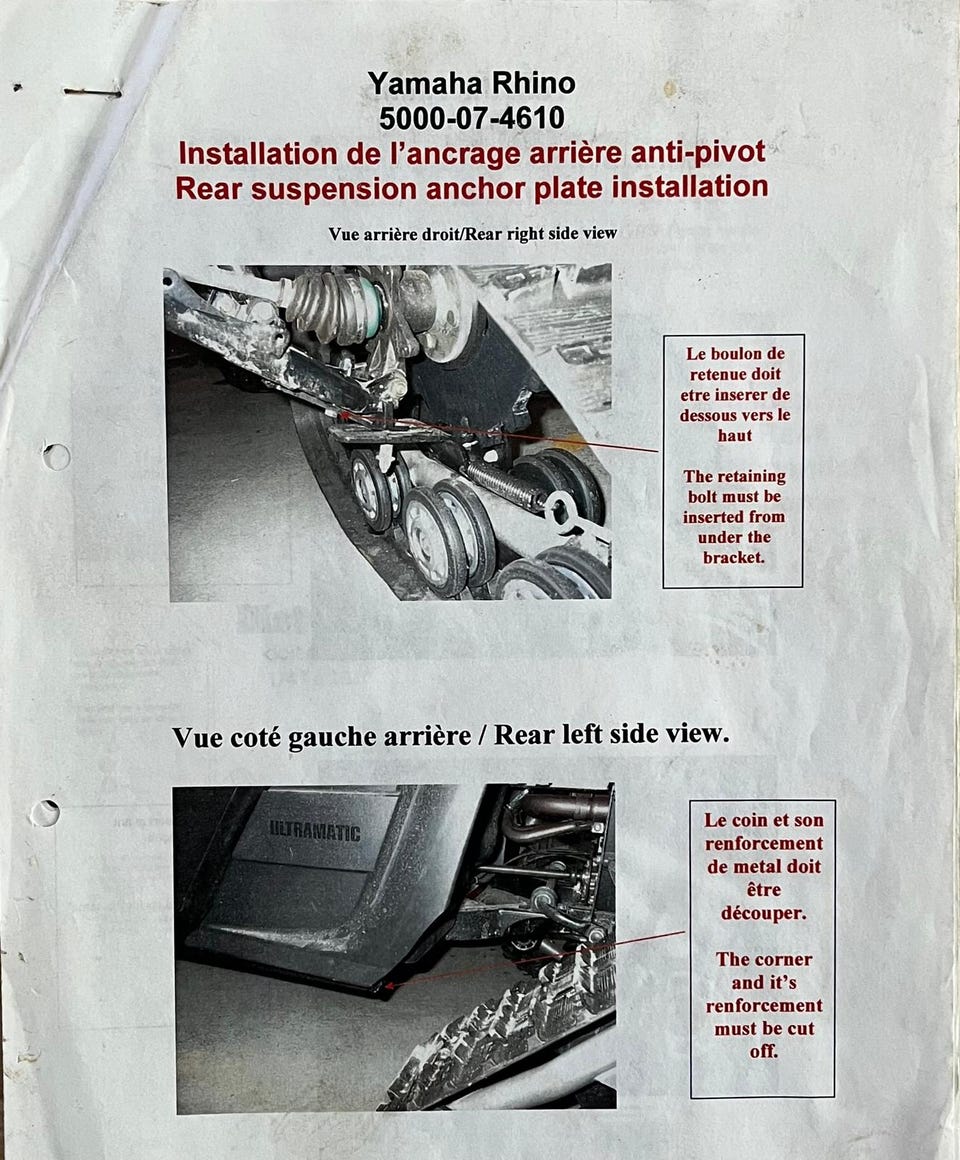 Yamaha Rhino
5000-07-4610
Installation de l'ancrage arrière anti-pivot
Rear suspension anchor plate installation

Vue arrière droit/Rear right side view

Le boulon de retenue doit etre inserer de dessous vers le haut

The retaining bolt must be inserted from under the bracket.

Vue coté gauche arrière / Rear left side view.

ULTRAMATIC

Le coin et son renforcement de metal doit être découper.

The corner and it's renforcement must be cut off.